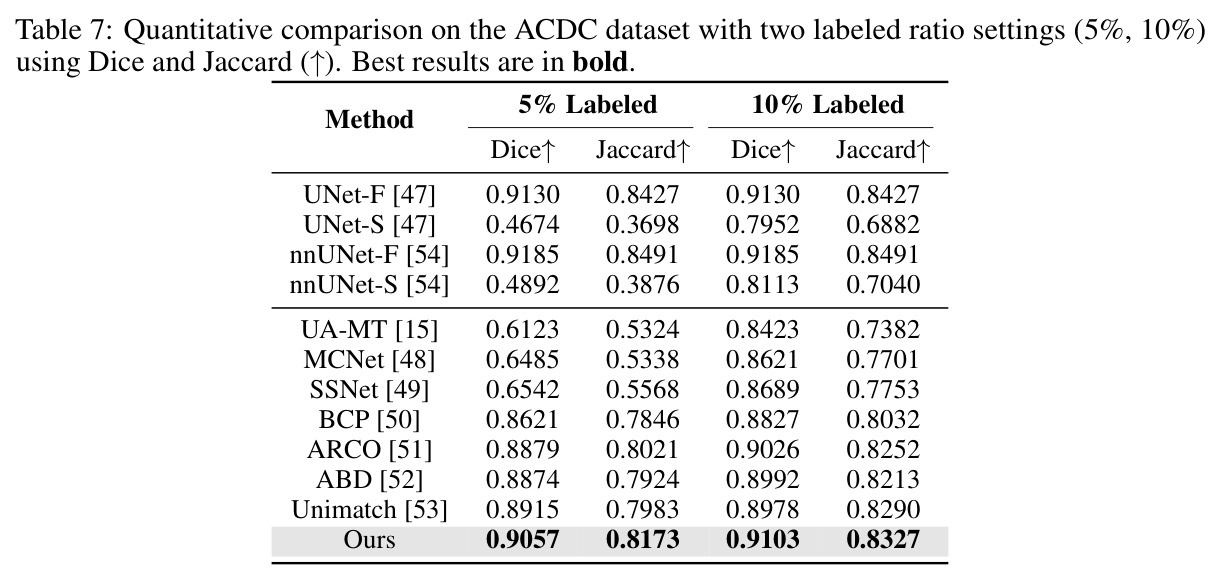 Table 7: Quantitative comparison on the ACDC dataset with two labeled ratio settings (5%, 10%) using Dice and Jaccard (↑). Best results are in bold.

| Method | 5% Labeled | | 10% Labeled | |
|---|---|---|---|---|
| | Dice↑ | Jaccard↑ | Dice↑ | Jaccard↑ |
| UNet-F [47] | 0.9130 | 0.8427 | 0.9130 | 0.8427 |
| UNet-S [47] | 0.4674 | 0.3698 | 0.7952 | 0.6882 |
| nnUNet-F [54] | 0.9185 | 0.8491 | 0.9185 | 0.8491 |
| nnUNet-S [54] | 0.4892 | 0.3876 | 0.8113 | 0.7040 |
| UA-MT [15] | 0.6123 | 0.5324 | 0.8423 | 0.7382 |
| MCNet [48] | 0.6485 | 0.5338 | 0.8621 | 0.7701 |
| SSNet [49] | 0.6542 | 0.5568 | 0.8689 | 0.7753 |
| BCP [50] | 0.8621 | 0.7846 | 0.8827 | 0.8032 |
| ARCO [51] | 0.8879 | 0.8021 | 0.9026 | 0.8252 |
| ABD [52] | 0.8874 | 0.7924 | 0.8992 | 0.8213 |
| Unimatch [53] | 0.8915 | 0.7983 | 0.8978 | 0.8290 |
| Ours | 0.9057 | 0.8173 | 0.9103 | 0.8327 |